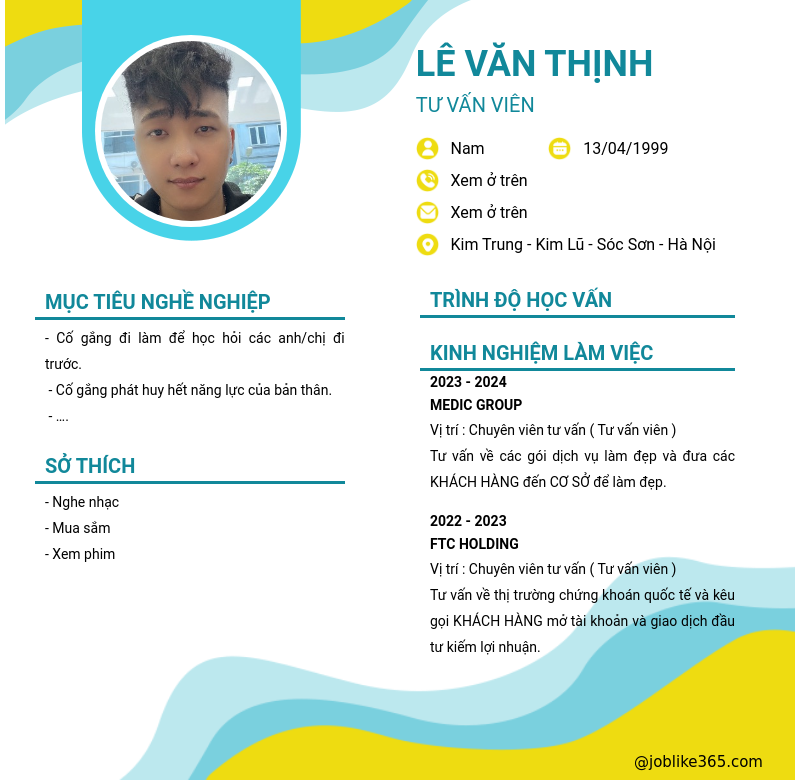 LÊ VĂN THỊNH
TƯ VẤN VIÊN

Nam
13/04/1999
Xem ở trên
Xem ở trên
Kim Trung - Kim Lũ - Sóc Sơn - Hà Nội

MỤC TIÊU NGHỀ NGHIỆP

- Cố gắng đi làm để học hỏi các anh/chị đi trước.
- Cố gắng phát huy hết năng lực của bản thân.
- ....

SỞ THÍCH

- Nghe nhạc
- Mua sắm
- Xem phim

TRÌNH ĐỘ HỌC VẤN

KINH NGHIỆM LÀM VIỆC

2023 - 2024
MEDIC GROUP
Vị trí : Chuyên viên tư vấn ( Tư vấn viên )
Tư vấn về các gói dịch vụ làm đẹp và đưa các KHÁCH HÀNG đến CƠ SỞ để làm đẹp.

2022 - 2023
FTC HOLDING
Vị trí : Chuyên viên tư vấn ( Tư vấn viên )
Tư vấn về thị trường chứng khoán quốc tế và kêu gọi KHÁCH HÀNG mở tài khoản và giao dịch đầu tư kiếm lợi nhuận.

@joblike365.com